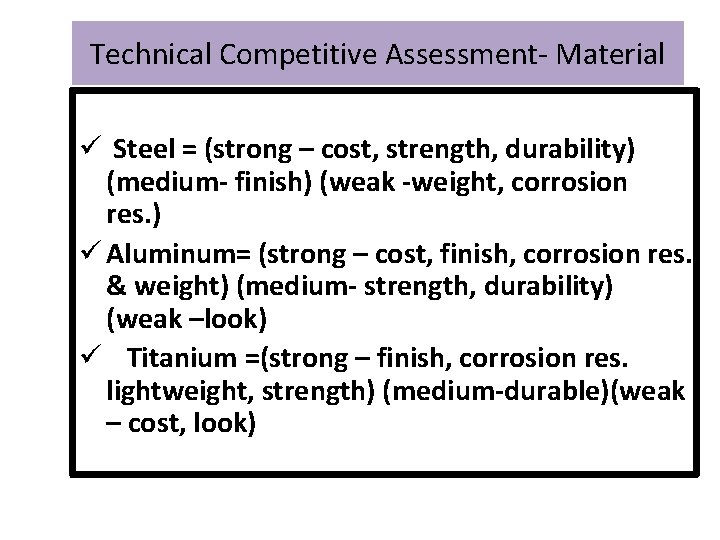 Technical Competitive Assessment- Material

✓ Steel = (strong – cost, strength, durability) (medium- finish) (weak -weight, corrosion res.)

✓ Aluminum= (strong – cost, finish, corrosion res. & weight) (medium- strength, durability) (weak –look)

✓ Titanium =(strong – finish, corrosion res. lightweight, strength) (medium-durable)(weak – cost, look)